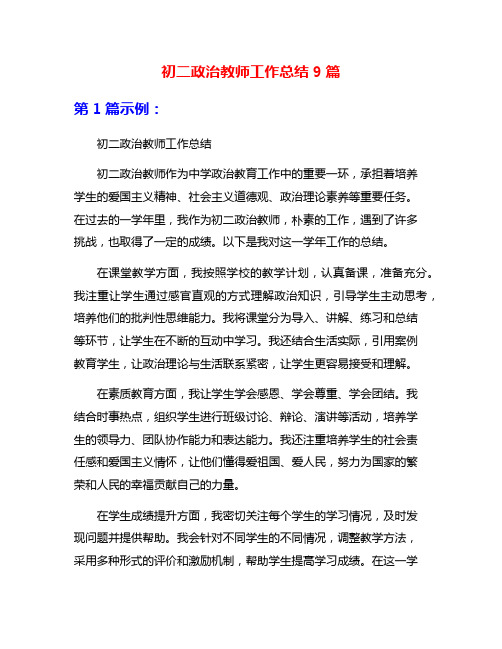 初二政治教师工作总结 9 篇

第 1 篇示例：

初二政治教师工作总结

初二政治教师作为中学政治教育工作中的重要一环，承担着培养学生的爱国主义精神、社会主义道德观、政治理论素养等重要任务。在过去的一学年里，我作为初二政治教师，朴素的工作，遇到了许多挑战，也取得了一定的成绩。以下是我对这一学年工作的总结。

在课堂教学方面，我按照学校的教学计划，认真备课，准备充分。我注重让学生通过感官直观的方式理解政治知识，引导学生主动思考，培养他们的批判性思维能力。我将课堂分为导入、讲解、练习和总结等环节，让学生在不断的互动中学习。我还结合生活实际，引用案例教育学生，让政治理论与生活联系紧密，让学生更容易接受和理解。

在素质教育方面，我让学生学会感恩、学会尊重、学会团结。我结合时事热点，组织学生进行班级讨论、辩论、演讲等活动，培养学生的领导力、团队协作能力和表达能力。我还注重培养学生的社会责任感和爱国主义情怀，让他们懂得爱祖国、爱人民，努力为国家的繁荣和人民的幸福贡献自己的力量。

在学生成绩提升方面，我密切关注每个学生的学习情况，及时发现问题并提供帮助。我会针对不同学生的不同情况，调整教学方法，采用多种形式的评价和激励机制，帮助学生提高学习成绩。在这一学